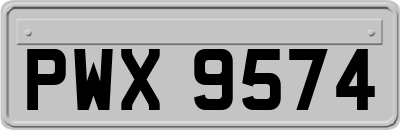 PWX 9574